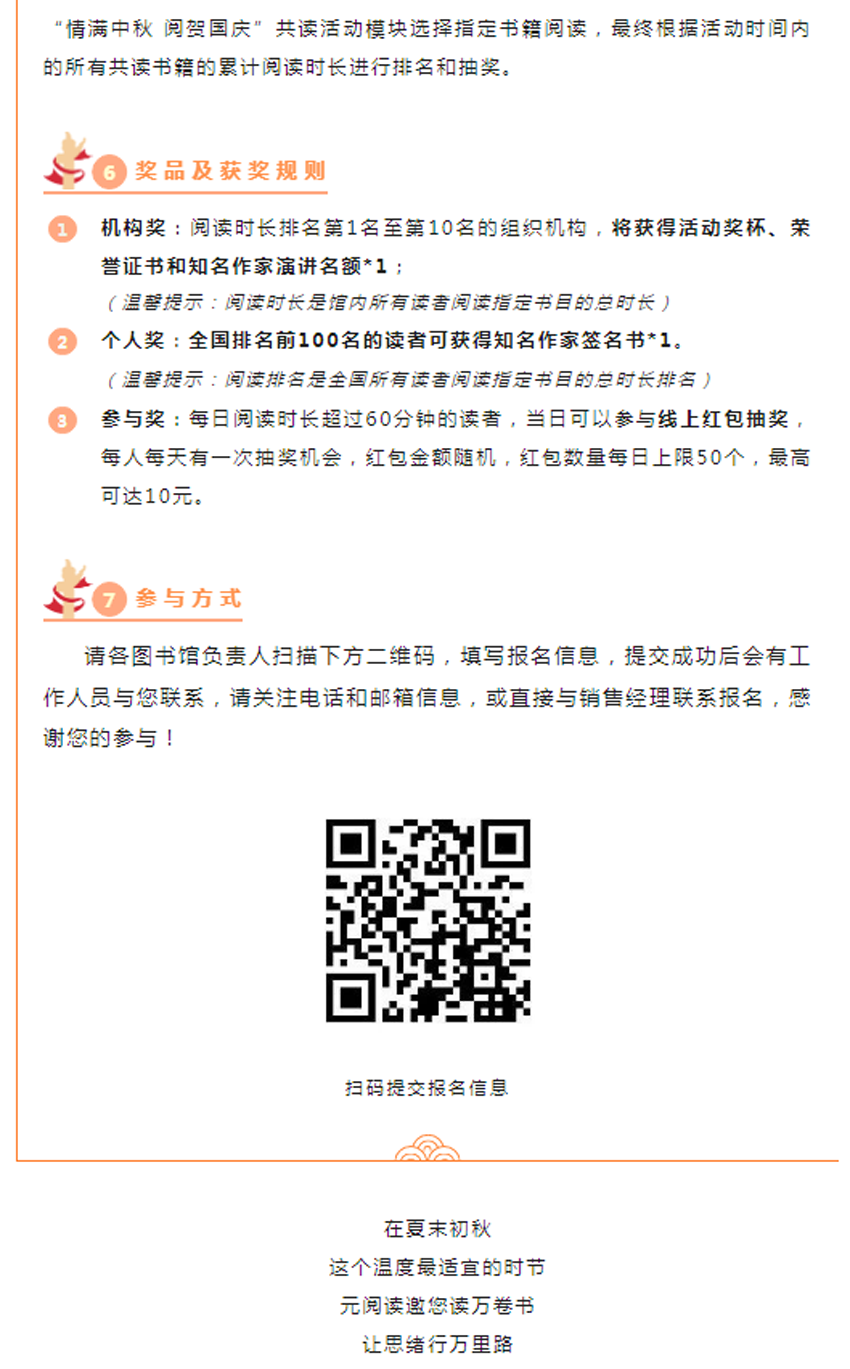 “情满中秋 阅贺国庆”共读活动模块选择指定书籍阅读，最终根据活动时间内的所有共读书籍的累计阅读时长进行排名和抽奖。

6 奖品及获奖规则

1 机构奖：阅读时长排名第1名至第10名的组织机构，将获得活动奖杯、荣誉证书和知名作家演讲名额*1；
（温馨提示：阅读时长是馆内所有读者阅读指定书目的总时长）

2 个人奖：全国排名前100名的读者可获得知名作家签名书*1。
（温馨提示：阅读排名是全国所有读者阅读指定书目的总时长排名）

3 参与奖：每日阅读时长超过60分钟的读者，当日可以参与线上红包抽奖，每人每天有一次抽奖机会，红包金额随机，红包数量每日上限50个，最高可达10元。

7 参与方式

请各图书馆负责人扫描下方二维码，填写报名信息，提交成功后会有工作人员与您联系，请关注电话和邮箱信息，或直接与销售经理联系报名，感谢您的参与！

扫码提交报名信息

在夏末初秋
这个温度最适宜的时节
元阅读邀您读万卷书
让思绪行万里路